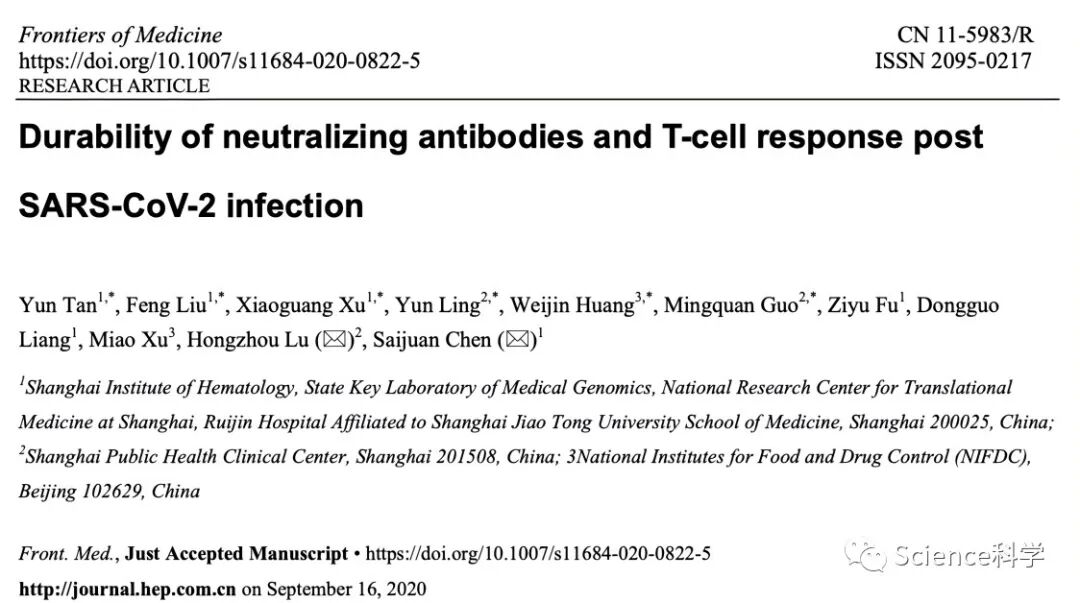 Frontiers of Medicine
https://doi.org/10.1007/s11684-020-0822-5
RESEARCH ARTICLE

CN 11-5983/R
ISSN 2095-0217

Durability of neutralizing antibodies and T-cell response post SARS-CoV-2 infection

Yun Tan$^{1,*}$, Feng Liu$^{1,*}$, Xiaoguang Xu$^{1,*}$, Yun Ling$^{2,*}$, Weijin Huang$^{3,*}$, Mingquan Guo$^{2,*}$, Ziyu Fu$^{1}$, Dongguo Liang$^{1}$, Miao Xu$^{3}$, Hongzhou Lu (✉)$^{2}$, Saijuan Chen (✉)$^{1}$

$^{1}$Shanghai Institute of Hematology, State Key Laboratory of Medical Genomics, National Research Center for Translational Medicine at Shanghai, Ruijin Hospital Affiliated to Shanghai Jiao Tong University School of Medicine, Shanghai 200025, China; $^{2}$Shanghai Public Health Clinical Center, Shanghai 201508, China; 3National Institutes for Food and Drug Control (NIFDC), Beijing 102629, China

Front. Med., Just Accepted Manuscript • https://doi.org/10.1007/s11684-020-0822-5
http://journal.hep.com.cn on September 16, 2020

Science科学